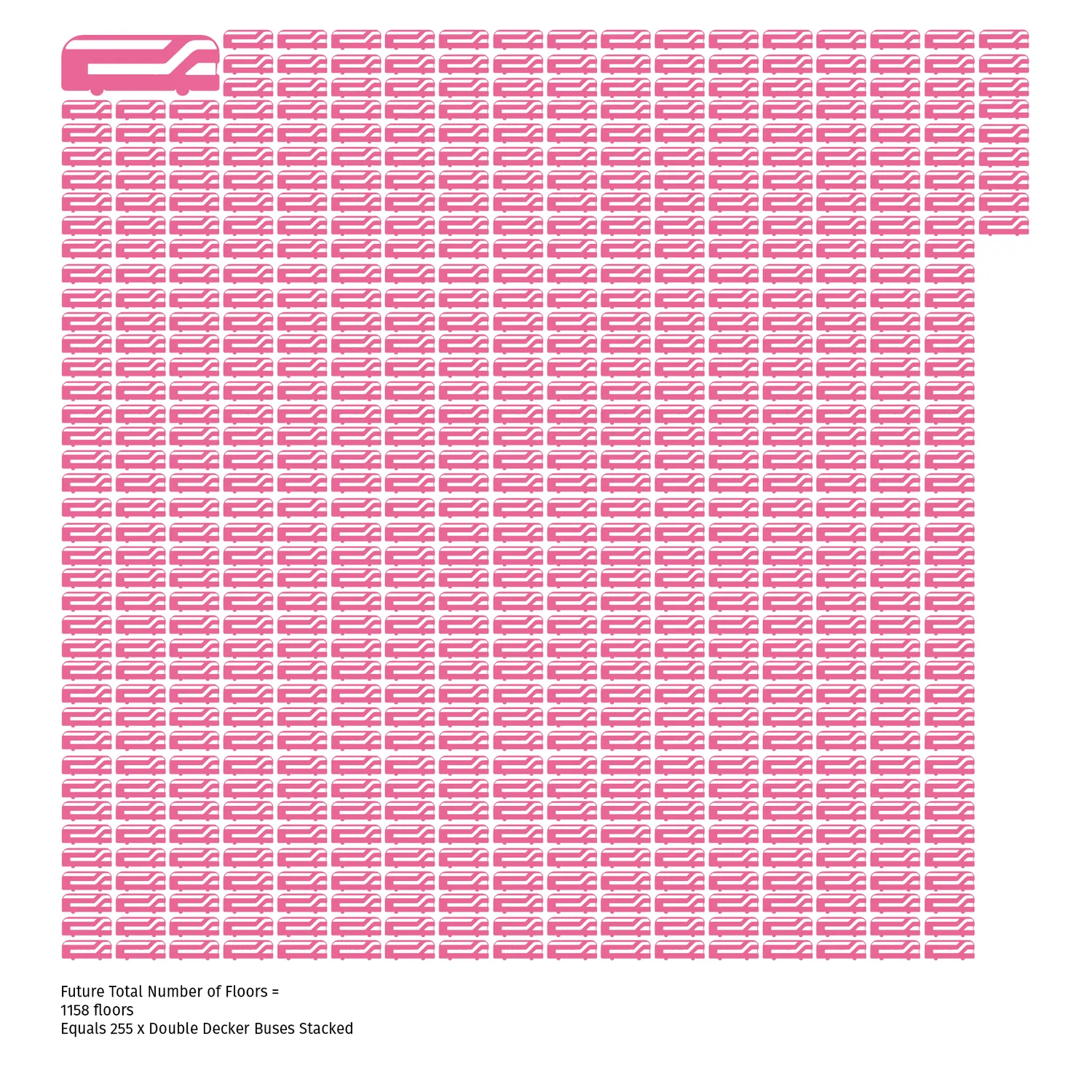 Future Total Number of Floors =
1158 floors
Equals 255 x Double Decker Buses Stacked